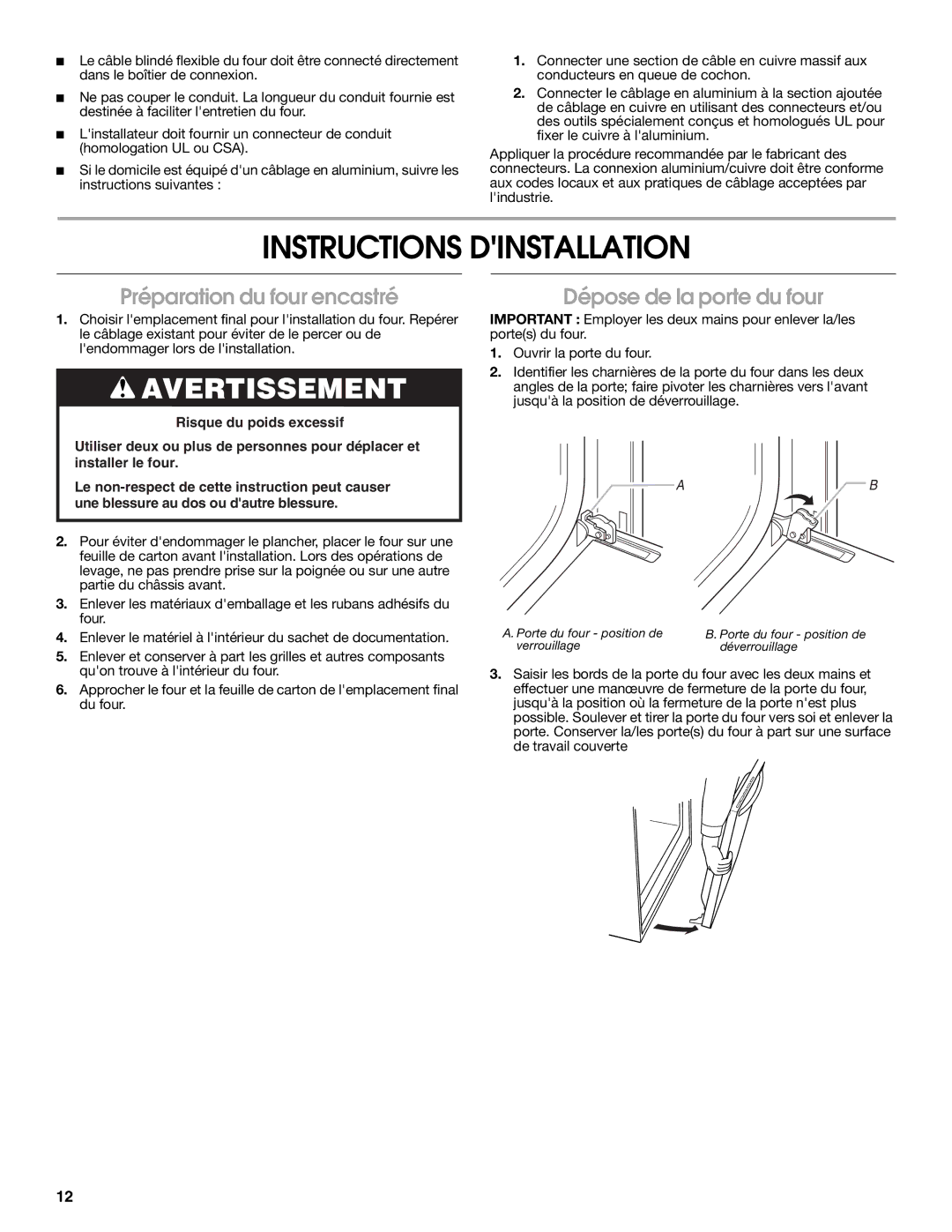 ■ Le câble blindé flexible du four doit être connecté directement dans le boîtier de connexion.

■ Ne pas couper le conduit. La longueur du conduit fournie est destinée à faciliter l'entretien du four.

■ L'installateur doit fournir un connecteur de conduit (homologation UL ou CSA).

■ Si le domicile est équipé d'un câblage en aluminium, suivre les instructions suivantes :

1. Connecter une section de câble en cuivre massif aux conducteurs en queue de cochon.

2. Connecter le câblage en aluminium à la section ajoutée de câblage en cuivre en utilisant des connecteurs et/ou des outils spécialement conçus et homologués UL pour fixer le cuivre à l'aluminium.

Appliquer la procédure recommandée par le fabricant des connecteurs. La connexion aluminium/cuivre doit être conforme aux codes locaux et aux pratiques de câblage acceptées par l'industrie.

INSTRUCTIONS D'INSTALLATION

Préparation du four encastré

1. Choisir l'emplacement final pour l'installation du four. Repérer le câblage existant pour éviter de le percer ou de l'endommager lors de l'installation.

AVERTISSEMENT

Risque du poids excessif

Utiliser deux ou plus de personnes pour déplacer et installer le four.

Le non-respect de cette instruction peut causer une blessure au dos ou d'autre blessure.

2. Pour éviter d'endommager le plancher, placer le four sur une feuille de carton avant l'installation. Lors des opérations de levage, ne pas prendre prise sur la poignée ou sur une autre partie du châssis avant.

3. Enlever les matériaux d'emballage et les rubans adhésifs du four.

4. Enlever le matériel à l'intérieur du sachet de documentation.

5. Enlever et conserver à part les grilles et autres composants qu'on trouve à l'intérieur du four.

6. Approcher le four et la feuille de carton de l'emplacement final du four.

Dépose de la porte du four

IMPORTANT : Employer les deux mains pour enlever la/les porte(s) du four.

1. Ouvrir la porte du four.

2. Identifier les charnières de la porte du four dans les deux angles de la porte; faire pivoter les charnières vers l'avant jusqu'à la position de déverrouillage.

A

B

A. Porte du four - position de verrouillage

B. Porte du four - position de déverrouillage

3. Saisir les bords de la porte du four avec les deux mains et effectuer une manœuvre de fermeture de la porte du four, jusqu'à la position où la fermeture de la porte n'est plus possible. Soulever et tirer la porte du four vers soi et enlever la porte. Conserver la/les porte(s) du four à part sur une surface de travail couverte

12